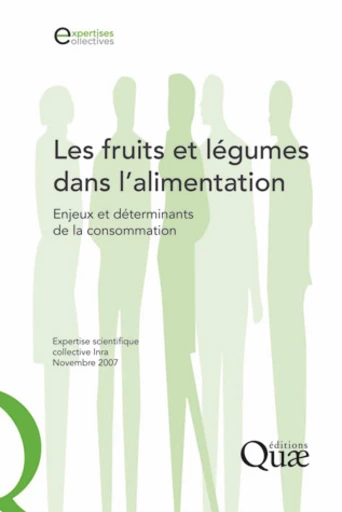 expertises
collectives

Les fruits et légumes dans l'alimentation

Enjeux et déterminants de la consommation

Expertise scientifique collective Inra
Novembre 2007

éditions
Quæ